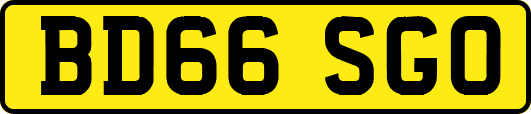 BD66 SGO